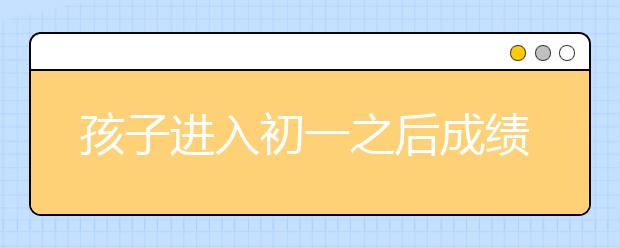 孩子进入初一之后成绩